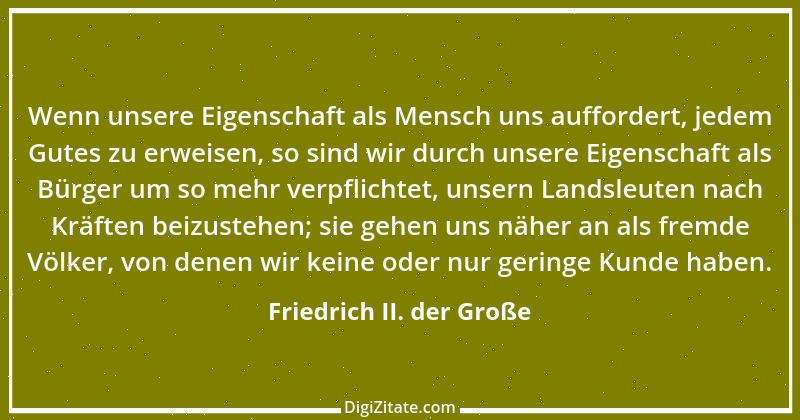 Wenn unsere Eigenschaft als Mensch uns auffordert, jedem Gutes zu erweisen, so sind wir durch unsere Eigenschaft als Bürger um so mehr verpflichtet, unsern Landsleuten nach Kräften beizustehen; sie gehen uns näher an als fremde Völker, von denen wir keine oder nur geringe Kunde haben.

Friedrich II. der Große

DigiZitate.com